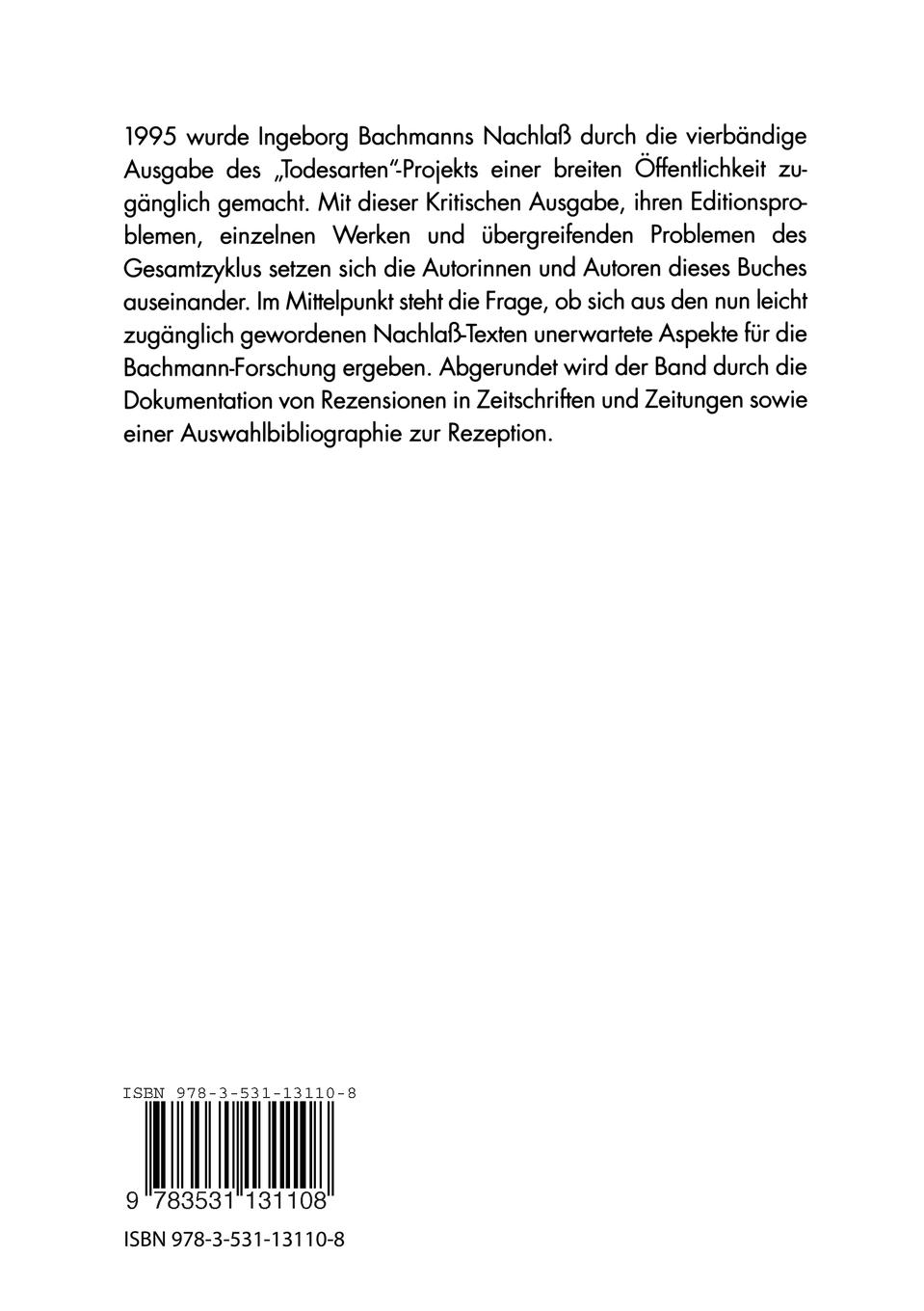 1995 wurde Ingeborg Bachmanns Nachlaß durch die vierbändige Ausgabe des „Todesarten"-Projekts einer breiten Öffentlichkeit zugänglich gemacht. Mit dieser Kritischen Ausgabe, ihren Editionsproblemen, einzelnen Werken und übergreifenden Problemen des Gesamtzyklus setzen sich die Autorinnen und Autoren dieses Buches auseinander. Im Mittelpunkt steht die Frage, ob sich aus den nun leicht zugänglich gewordenen Nachlaß-Texten unerwartete Aspekte für die Bachmann-Forschung ergeben. Abgerundet wird der Band durch die Dokumentation von Rezensionen in Zeitschriften und Zeitungen sowie einer Auswahlbibliographie zur Rezeption.

ISBN 978-3-531-13110-8

9 783531 131108

ISBN 978-3-531-13110-8